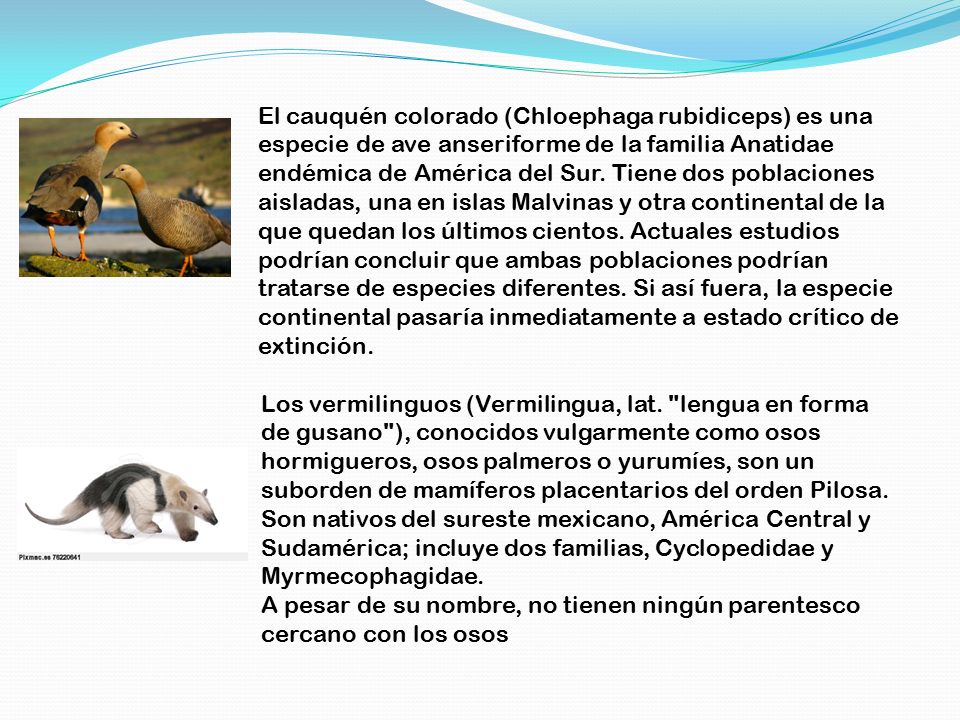 El cauquén colorado (Chloephaga rubidiceps) es una especie de ave anseriforme de la familia Anatidae endémica de América del Sur. Tiene dos poblaciones aisladas, una en islas Malvinas y otra continental de la que quedan los últimos cientos. Actuales estudios podrían concluir que ambas poblaciones podrían tratarse de especies diferentes. Si así fuera, la especie continental pasaría inmediatamente a estado crítico de extinción.

Pixmac.es 76220641

Los vermilinguos (Vermilingua, lat. "lengua en forma de gusano"), conocidos vulgarmente como osos hormigueros, osos palmeros o yurumíes, son un suborden de mamíferos placentarios del orden Pilosa. Son nativos del sureste mexicano, América Central y Sudamérica; incluye dos familias, Cyclopedidae y Myrmecophagidae.
A pesar de su nombre, no tienen ningún parentesco cercano con los osos